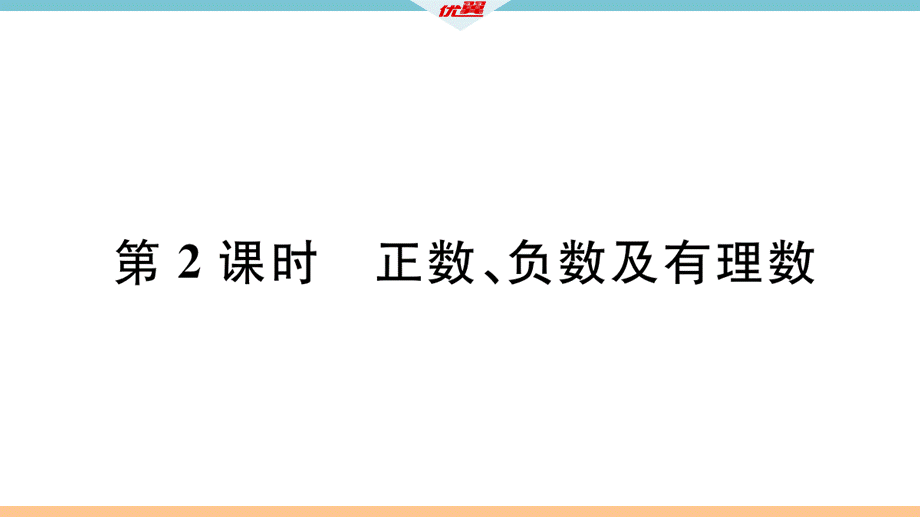 优翼

第 2 课时　正数、负数及有理数